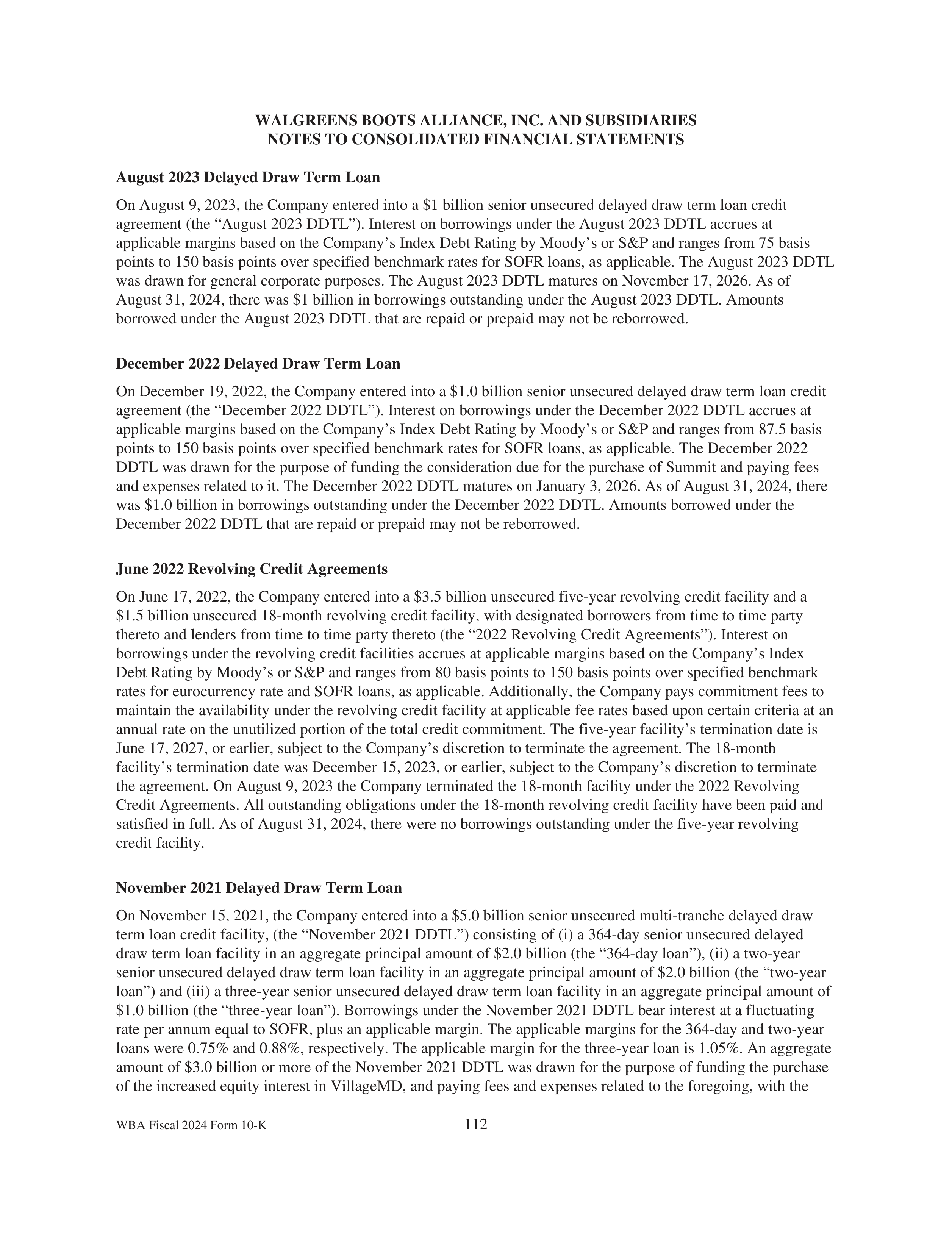 WALGREENS BOOTS ALLIANCE, INC. AND SUBSIDIARIES
NOTES TO CONSOLIDATED FINANCIAL STATEMENTS

August 2023 Delayed Draw Term Loan

On August 9, 2023, the Company entered into a \$1 billion senior unsecured delayed draw term loan credit agreement (the “August 2023 DDTL”). Interest on borrowings under the August 2023 DDTL accrues at applicable margins based on the Company’s Index Debt Rating by Moody’s or S&P and ranges from 75 basis points to 150 basis points over specified benchmark rates for SOFR loans, as applicable. The August 2023 DDTL was drawn for general corporate purposes. The August 2023 DDTL matures on November 17, 2026. As of August 31, 2024, there was \$1 billion in borrowings outstanding under the August 2023 DDTL. Amounts borrowed under the August 2023 DDTL that are repaid or prepaid may not be reborrowed.

December 2022 Delayed Draw Term Loan

On December 19, 2022, the Company entered into a \$1.0 billion senior unsecured delayed draw term loan credit agreement (the “December 2022 DDTL”). Interest on borrowings under the December 2022 DDTL accrues at applicable margins based on the Company’s Index Debt Rating by Moody’s or S&P and ranges from 87.5 basis points to 150 basis points over specified benchmark rates for SOFR loans, as applicable. The December 2022 DDTL was drawn for the purpose of funding the consideration due for the purchase of Summit and paying fees and expenses related to it. The December 2022 DDTL matures on January 3, 2026. As of August 31, 2024, there was \$1.0 billion in borrowings outstanding under the December 2022 DDTL. Amounts borrowed under the December 2022 DDTL that are repaid or prepaid may not be reborrowed.

June 2022 Revolving Credit Agreements

On June 17, 2022, the Company entered into a \$3.5 billion unsecured five-year revolving credit facility and a \$1.5 billion unsecured 18-month revolving credit facility, with designated borrowers from time to time party thereto and lenders from time to time party thereto (the “2022 Revolving Credit Agreements”). Interest on borrowings under the revolving credit facilities accrues at applicable margins based on the Company’s Index Debt Rating by Moody’s or S&P and ranges from 80 basis points to 150 basis points over specified benchmark rates for eurocurrency rate and SOFR loans, as applicable. Additionally, the Company pays commitment fees to maintain the availability under the revolving credit facility at applicable fee rates based upon certain criteria at an annual rate on the unutilized portion of the total credit commitment. The five-year facility’s termination date is June 17, 2027, or earlier, subject to the Company’s discretion to terminate the agreement. The 18-month facility’s termination date was December 15, 2023, or earlier, subject to the Company’s discretion to terminate the agreement. On August 9, 2023 the Company terminated the 18-month facility under the 2022 Revolving Credit Agreements. All outstanding obligations under the 18-month revolving credit facility have been paid and satisfied in full. As of August 31, 2024, there were no borrowings outstanding under the five-year revolving credit facility.

November 2021 Delayed Draw Term Loan

On November 15, 2021, the Company entered into a \$5.0 billion senior unsecured multi-tranche delayed draw term loan credit facility, (the “November 2021 DDTL”) consisting of (i) a 364-day senior unsecured delayed draw term loan facility in an aggregate principal amount of \$2.0 billion (the “364-day loan”), (ii) a two-year senior unsecured delayed draw term loan facility in an aggregate principal amount of \$2.0 billion (the “two-year loan”) and (iii) a three-year senior unsecured delayed draw term loan facility in an aggregate principal amount of \$1.0 billion (the “three-year loan”). Borrowings under the November 2021 DDTL bear interest at a fluctuating rate per annum equal to SOFR, plus an applicable margin. The applicable margins for the 364-day and two-year loans were 0.75% and 0.88%, respectively. The applicable margin for the three-year loan is 1.05%. An aggregate amount of \$3.0 billion or more of the November 2021 DDTL was drawn for the purpose of funding the purchase of the increased equity interest in VillageMD, and paying fees and expenses related to the foregoing, with the

WBA Fiscal 2024 Form 10-K 112